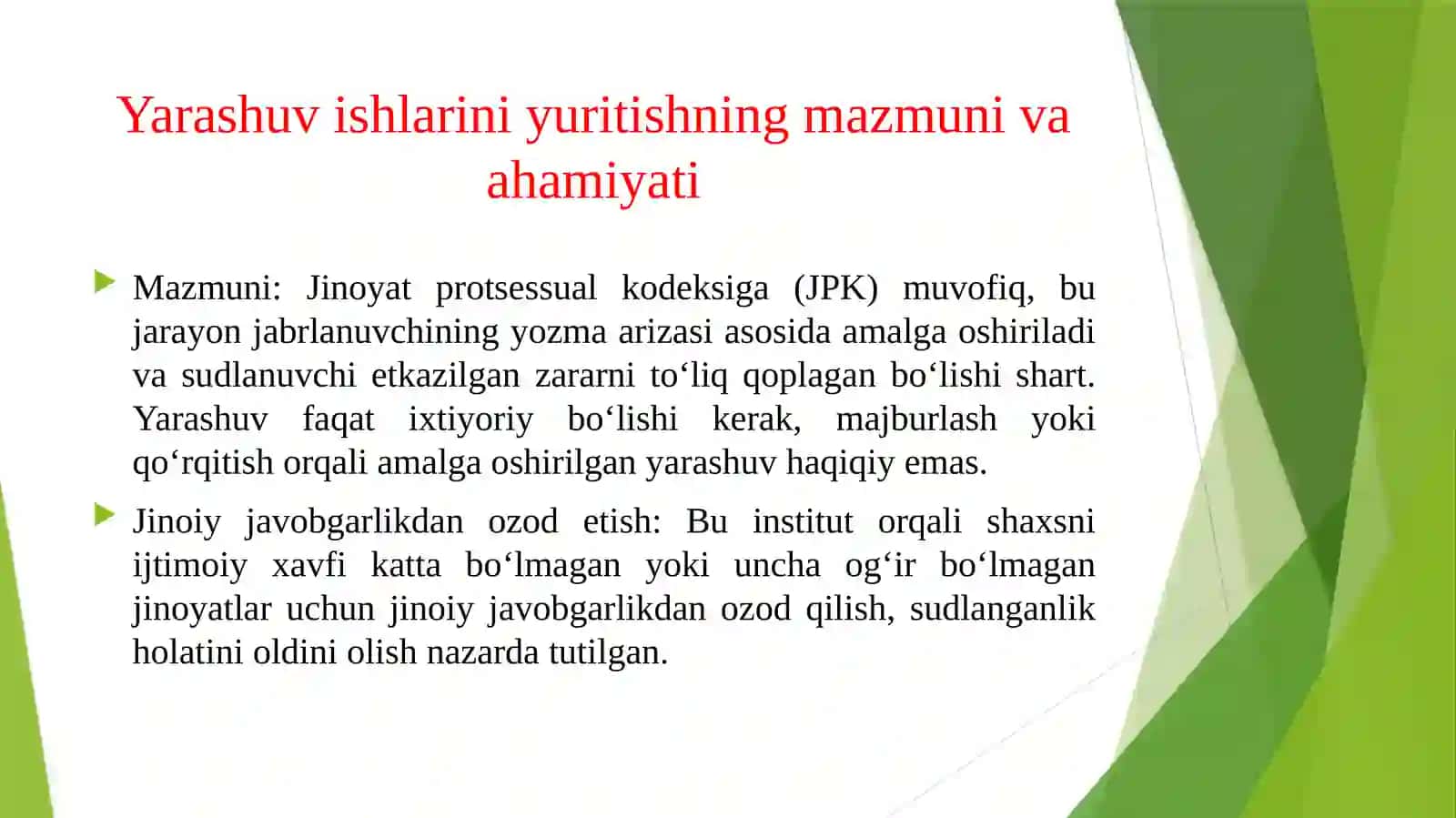 Yarashuv ishlarini yuritishning mazmuni va ahamiyati

Mazmuni: Jinoyat protsessual kodeksiga (JPK) muvofiq, bu jarayon jabrlanuvchining yozma arizasi asosida amalga oshiriladi va sudlanuvchi etkazilgan zararni to‘liq qoplagan bo‘lishi shart. Yarashuv faqat ixtiyoriy bo‘lishi kerak, majburlash yoki qo‘rqitish orqali amalga oshirilgan yarashuv haqiqiy emas.

Jinoiy javobgarlikdan ozod etish: Bu institut orqali shaxsni ijtimoiy xavfi katta bo‘lmagan yoki uncha og‘ir bo‘lmagan jinoyatlar uchun jinoiy javobgarlikdan ozod qilish, sudlanganlik holatini oldini olish nazarda tutilgan.